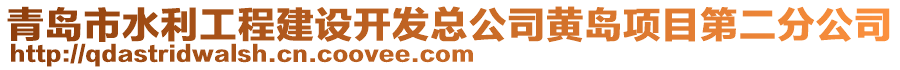 青岛市水利工程建设开发总公司黄岛项目第二分公司
http://qdastridwalsh.cn.coovee.com